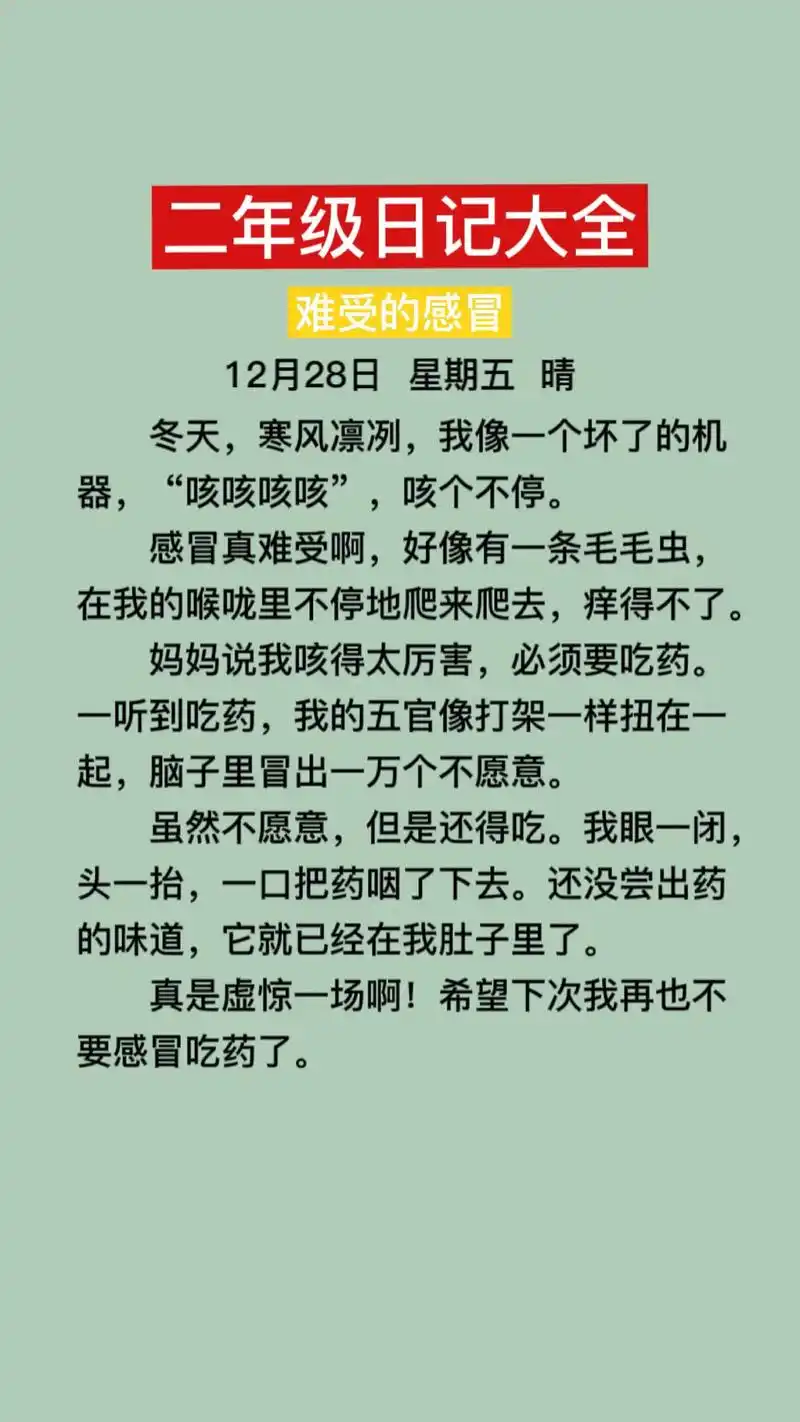 二年级日记大全

难受的感冒

12月28日 星期五 晴

冬天，寒风凛冽，我像一个坏了的机器，“咳咳咳咳”，咳个不停。

感冒真难受啊，好像有一条毛毛虫，在我的喉咙里不停地爬来爬去，痒得不了。

妈妈说我咳得太厉害，必须要吃药。一听到吃药，我的五官像打架一样扭在一起，脑子里冒出一万个不愿意。

虽然不愿意，但是还得吃。我眼一闭，头一抬，一口把药咽了下去。还没尝出药的味道，它就已经在我肚子里了。

真是虚惊一场啊！希望下次我再也不要感冒吃药了。